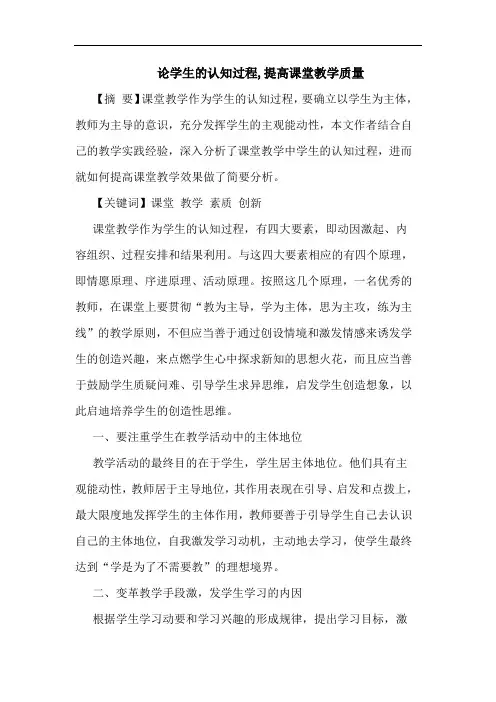 论学生的认知过程,提高课堂教学质量

【摘 要】课堂教学作为学生的认知过程，要确立以学生为主体，教师为主导的意识，充分发挥学生的主观能动性，本文作者结合自己的教学实践经验，深入分析了课堂教学中学生的认知过程，进而就如何提高课堂教学效果做了简要分析。

【关键词】课堂 教学 素质 创新

课堂教学作为学生的认知过程，有四大要素，即动因激起、内容组织、过程安排和结果利用。与这四大要素相应的有四个原理，即情愿原理、序进原理、活动原理。按照这几个原理，一名优秀的教师，在课堂上要贯彻“教为主导，学为主体，思为主攻，练为主线”的教学原则，不但应当善于通过创设情境和激发情感来诱发学生的创造兴趣，来点燃学生心中探求新知的思想火花，而且应当善于鼓励学生质疑问难、引导学生求异思维，启发学生创造想象，以此启迪培养学生的创造性思维。

一、要注重学生在教学活动中的主体地位

教学活动的最终目的在于学生，学生居主体地位。他们具有主观能动性，教师居于主导地位，其作用表现在引导、启发和点拨上，最大限度地发挥学生的主体作用，教师要善于引导学生自己去认识自己的主体地位，自我激发学习动机，主动地去学习，使学生最终达到“学是为了不需要教”的理想境界。

二、变革教学手段激，发学生学习的内因

根据学生学习动要和学习兴趣的形成规律，提出学习目标，激